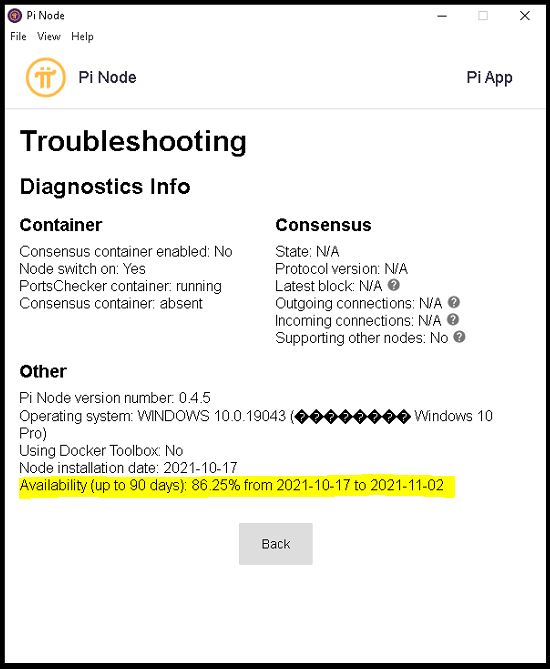 Pi Node

File View Help

Pi Node

Pi App

Troubleshooting

Diagnostics Info

Container

Consensus container enabled: No
Node switch on: Yes
PortsChecker container: running
Consensus container: absent

Consensus

State: N/A
Protocol version: N/A
Latest block: N/A
Outgoing connections: N/A
Incoming connections: N/A
Supporting other nodes: No

Other

Pi Node version number: 0.4.5
Operating system: WINDOWS 10.0.19043 (�������� Windows 10 Pro)
Using Docker Toolbox: No
Node installation date: 2021-10-17
Availability (up to 90 days): 86.25% from 2021-10-17 to 2021-11-02

Back